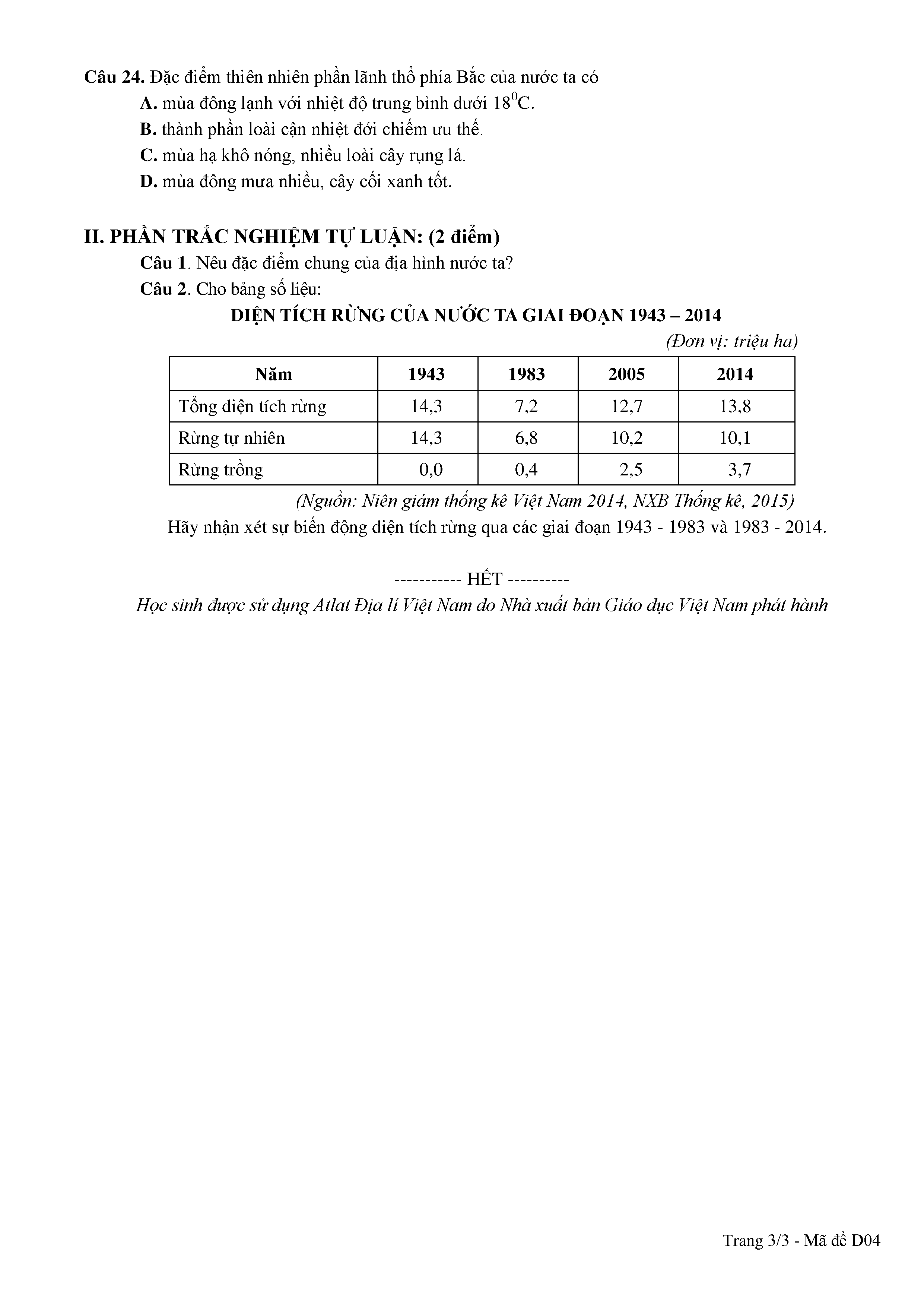 Câu 24. Đặc điểm thiên nhiên phần lãnh thổ phía Bắc của nước ta có

A. mùa đông lạnh với nhiệt độ trung bình dưới $18^0$C.

B. thành phần loài cận nhiệt đới chiếm ưu thế.

C. mùa hạ khô nóng, nhiều loài cây rụng lá.

D. mùa đông mưa nhiều, cây cối xanh tốt.

II. PHẦN TRẮC NGHIỆM TỰ LUẬN: (2 điểm)

Câu 1. Nêu đặc điểm chung của địa hình nước ta?

Câu 2. Cho bảng số liệu:

DIỆN TÍCH RỪNG CỦA NƯỚC TA GIAI ĐOẠN 1943 – 2014

(Đơn vị: triệu ha)

| Năm | 1943 | 1983 | 2005 | 2014 |
|---|---|---|---|---|
| Tổng diện tích rừng | 14,3 | 7,2 | 12,7 | 13,8 |
| Rừng tự nhiên | 14,3 | 6,8 | 10,2 | 10,1 |
| Rừng trồng | 0,0 | 0,4 | 2,5 | 3,7 |

(Nguồn: Niên giám thống kê Việt Nam 2014, NXB Thống kê, 2015)

Hãy nhận xét sự biến động diện tích rừng qua các giai đoạn 1943 - 1983 và 1983 - 2014.

----------- HẾT ----------

Học sinh được sử dụng Atlat Địa lí Việt Nam do Nhà xuất bản Giáo dục Việt Nam phát hành

Trang 3/3 - Mã đề D04